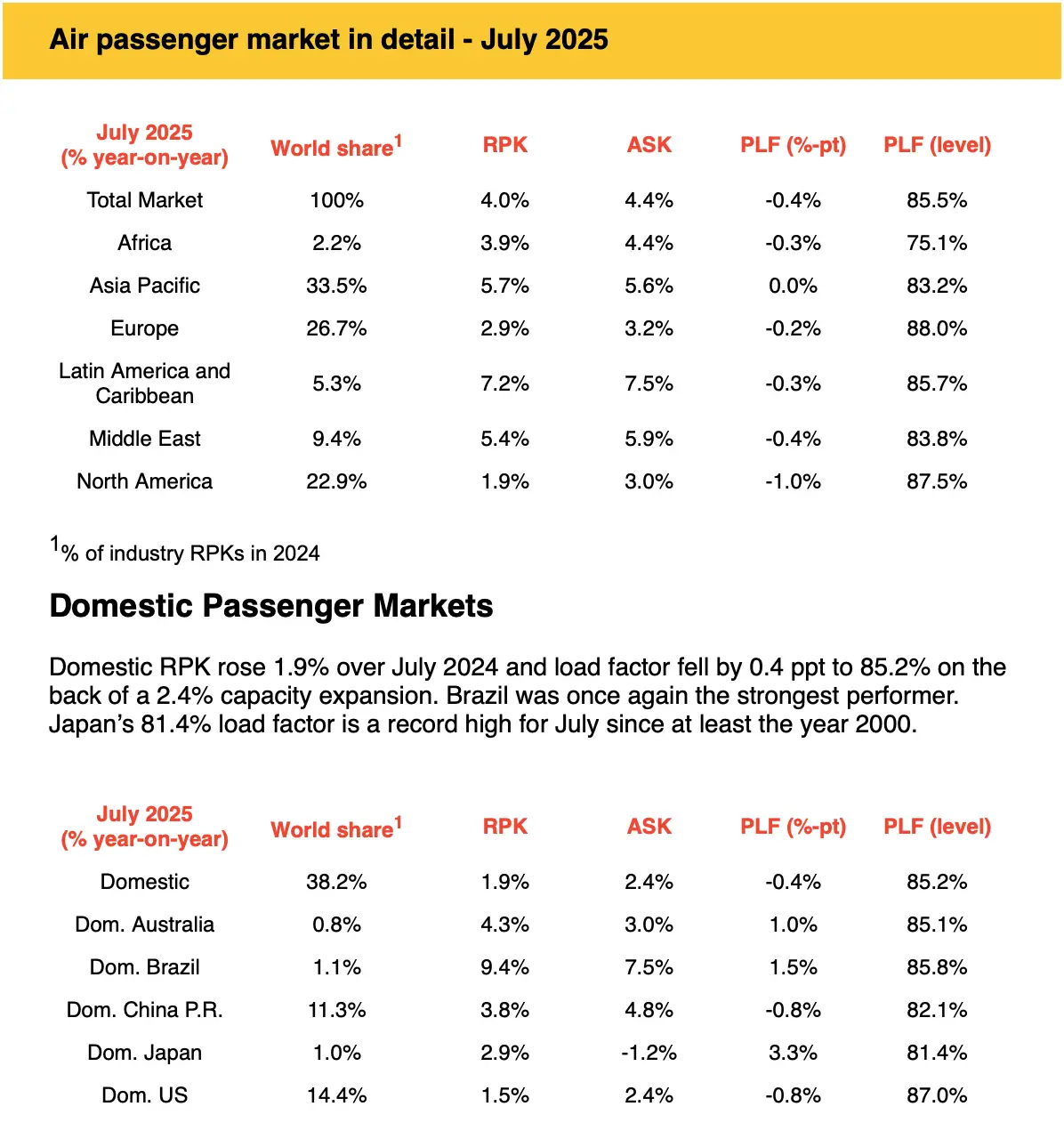 Air passenger market in detail - July 2025

| July 2025 (% year-on-year) | World share$^{1}$ | RPK | ASK | PLF (%-pt) | PLF (level) |
|---|---|---|---|---|---|
| Total Market | 100% | 4.0% | 4.4% | -0.4% | 85.5% |
| Africa | 2.2% | 3.9% | 4.4% | -0.3% | 75.1% |
| Asia Pacific | 33.5% | 5.7% | 5.6% | 0.0% | 83.2% |
| Europe | 26.7% | 2.9% | 3.2% | -0.2% | 88.0% |
| Latin America and Caribbean | 5.3% | 7.2% | 7.5% | -0.3% | 85.7% |
| Middle East | 9.4% | 5.4% | 5.9% | -0.4% | 83.8% |
| North America | 22.9% | 1.9% | 3.0% | -1.0% | 87.5% |

$^{1}$% of industry RPKs in 2024

Domestic Passenger Markets

Domestic RPK rose 1.9% over July 2024 and load factor fell by 0.4 ppt to 85.2% on the back of a 2.4% capacity expansion. Brazil was once again the strongest performer. Japan's 81.4% load factor is a record high for July since at least the year 2000.

| July 2025 (% year-on-year) | World share$^{1}$ | RPK | ASK | PLF (%-pt) | PLF (level) |
|---|---|---|---|---|---|
| Domestic | 38.2% | 1.9% | 2.4% | -0.4% | 85.2% |
| Dom. Australia | 0.8% | 4.3% | 3.0% | 1.0% | 85.1% |
| Dom. Brazil | 1.1% | 9.4% | 7.5% | 1.5% | 85.8% |
| Dom. China P.R. | 11.3% | 3.8% | 4.8% | -0.8% | 82.1% |
| Dom. Japan | 1.0% | 2.9% | -1.2% | 3.3% | 81.4% |
| Dom. US | 14.4% | 1.5% | 2.4% | -0.8% | 87.0% |